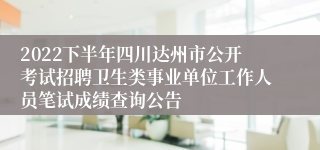 2022下半年四川达州市公开考试招聘卫生类事业单位工作人员笔试成绩查询公告